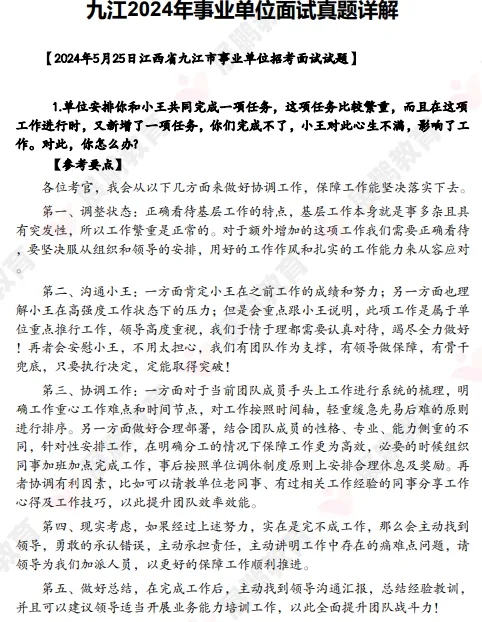 九江2024年事业单位面试真题详解

【2024年5月25日江西省九江市事业单位招考面试试题】

1.单位安排你和小王共同完成一项任务，这项任务比较繁重，而且在这项工作进行时，又新增了一项任务，你们完成不了，小王对此心生不满，影响了工作。对此，你怎么办？

【参考要点】

各位考官，我会从以下几方面来做好协调工作，保障工作能坚决落实下去。

第一、调整状态：正确看待基层工作的特点，基层工作本身就是事多杂且具有突发性，所以工作繁重是正常的。对于额外增加的这项工作我们需要正确看待，要坚决服从组织和领导的安排，用好的工作作风和扎实的工作能力来从容应对。

第二、沟通小王：一方面肯定小王在之前工作的成绩和努力；另一方面也理解小王在高强度工作状态下的压力；但是会重点跟小王说明，此项工作是属于单位重点推行工作，领导高度重视，我们于情于理都需要认真对待，竭尽全力做好！再者会安慰小王，不用太担心，我们有团队作为支撑，有领导做保障，有骨干兜底，只要执行决定，定能取得突破！

第三、协调工作：一方面对于当前团队成员手头上工作进行系统的梳理，明确工作重心工作难点和时间节点，对工作按照时间轴，轻重缓急先易后难的原则进行排序。另一方面做好合理部署，结合团队成员的性格、专业、能力侧重的不同，针对性安排工作，在明确分工的情况下保障工作更为高效，必要的时候组织同事加班加点完成工作，事后按照单位调休制度原则上安排合理休息及奖励。再者协调有利因素，比如可以请教单位老同事、有过相关工作经验的同事分享工作心得及工作技巧，以此提升团队效率效能。

第四、现实考虑，如果经过上述努力，实在是完不成工作，那么会主动找到领导，勇敢的承认错误，主动承担责任，主动讲明工作中存在的痛难点问题，请领导为我们加派人员，以更好的保障工作顺利推进。

第五、做好总结，在完成工作后，主动找到领导沟通汇报，总结经验教训，并且可以建议领导适当开展业务能力培训工作，以此全面提升团队战斗力！